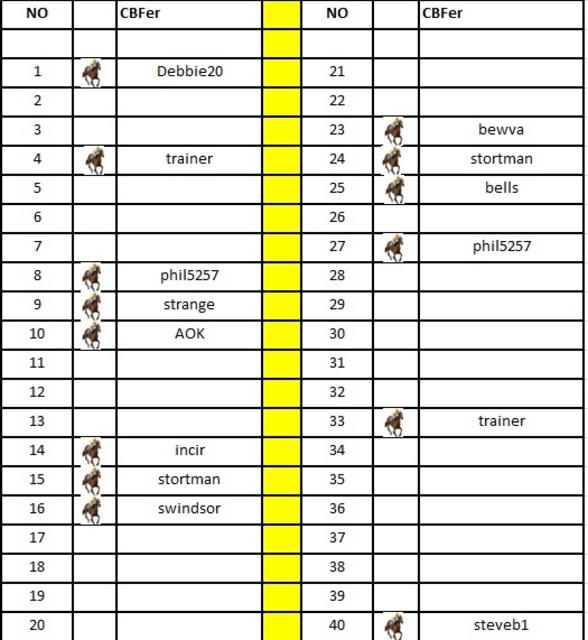 | NO | | CBFer | | NO | | CBFer |
|---|---|---|---|---|---|---|
| | | | | | | |
| 1 | | Debbie20 | | 21 | | |
| 2 | | | | 22 | | |
| 3 | | | | 23 | | bewva |
| 4 | | trainer | | 24 | | stortman |
| 5 | | | | 25 | | bells |
| 6 | | | | 26 | | |
| 7 | | | | 27 | | phil5257 |
| 8 | | phil5257 | | 28 | | |
| 9 | | strange | | 29 | | |
| 10 | | AOK | | 30 | | |
| 11 | | | | 31 | | |
| 12 | | | | 32 | | |
| 13 | | | | 33 | | trainer |
| 14 | | incir | | 34 | | |
| 15 | | stortman | | 35 | | |
| 16 | | swindsor | | 36 | | |
| 17 | | | | 37 | | |
| 18 | | | | 38 | | |
| 19 | | | | 39 | | |
| 20 | | | | 40 | | steveb1 |